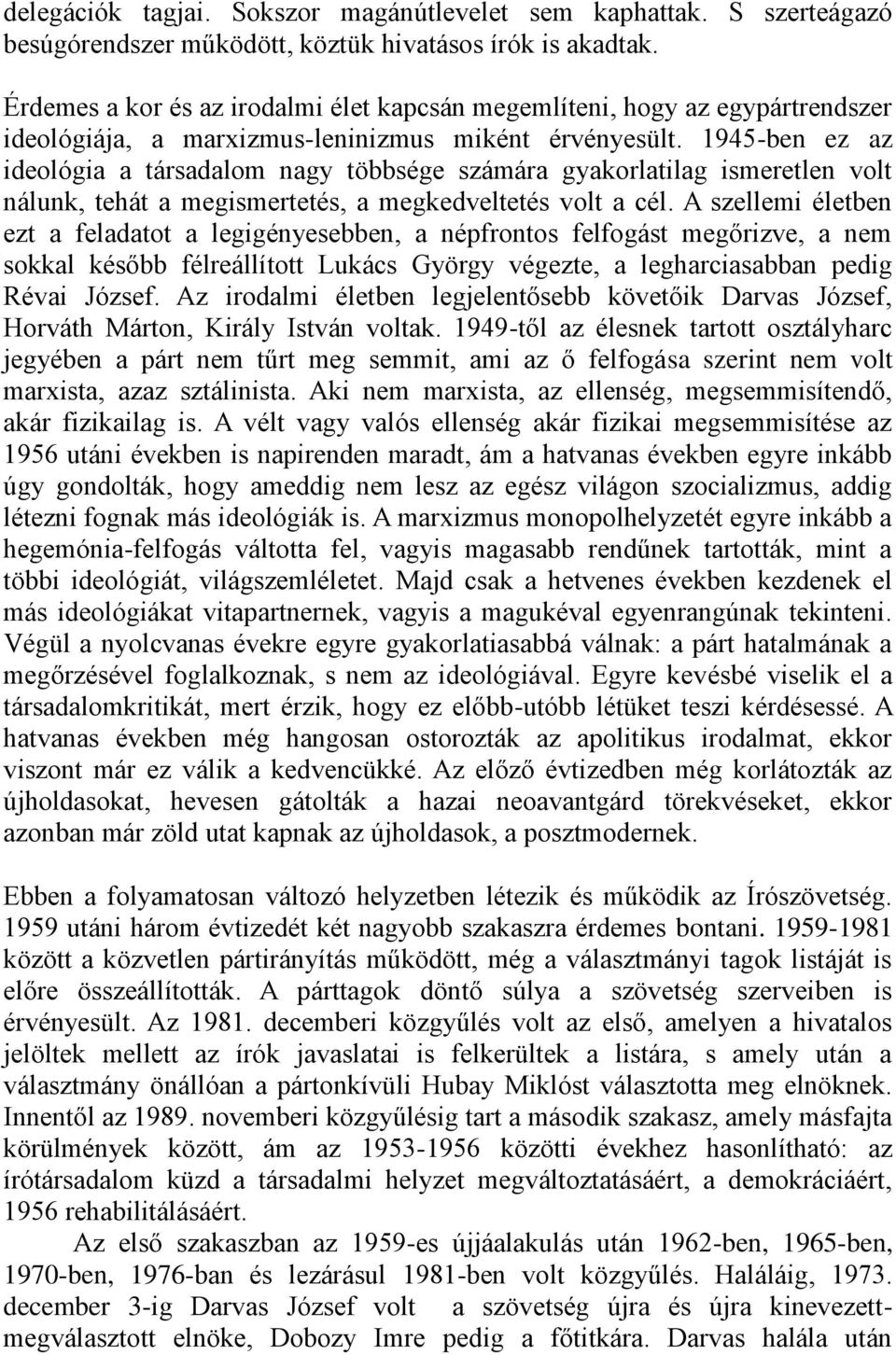 delegációk tagjai. Sokszor magánútlevelet sem kaphattak. S szerteágazó besúgórendszer működött, köztük hivatásos írók is akadtak.

Érdemes a kor és az irodalmi élet kapcsán megemlíteni, hogy az egypártrendszer ideológiája, a marxizmus-leninizmus miként érvényesült. 1945-ben ez az ideológia a társadalom nagy többsége számára gyakorlatilag ismeretlen volt nálunk, tehát a megismertetés, a megkedveltetés volt a cél. A szellemi életben ezt a feladatot a legigényesebben, a népfrontos felfogást megőrizve, a nem sokkal később félreállított Lukács György végezte, a legharciasabban pedig Révai József. Az irodalmi életben legjelentősebb követőik Darvas József, Horváth Márton, Király István voltak. 1949-től az élesnek tartott osztályharc jegyében a párt nem tűrt meg semmit, ami az ő felfogása szerint nem volt marxista, azaz sztálinista. Aki nem marxista, az ellenség, megsemmisítendő, akár fizikailag is. A vélt vagy valós ellenség akár fizikai megsemmisítése az 1956 utáni években is napirenden maradt, ám a hatvanas években egyre inkább úgy gondolták, hogy ameddig nem lesz az egész világon szocializmus, addig létezni fognak más ideológiák is. A marxizmus monopolhelyzetét egyre inkább a hegemónia-felfogás váltotta fel, vagyis magasabb rendűnek tartották, mint a többi ideológiát, világszemléletet. Majd csak a hetvenes években kezdenek el más ideológiákat vitapartnernek, vagyis a magukéval egyenrangúnak tekinteni. Végül a nyolcvanas évekre egyre gyakorlatiasabbá válnak: a párt hatalmának a megőrzésével foglalkoznak, s nem az ideológiával. Egyre kevésbé viselik el a társadalomkritikát, mert érzik, hogy ez előbb-utóbb létüket teszi kérdésessé. A hatvanas években még hangosan ostorozták az apolitikus irodalmat, ekkor viszont már ez válik a kedvencükké. Az előző évtizedben még korlátozták az újholdasokat, hevesen gátolták a hazai neoavantgárd törekvéseket, ekkor azonban már zöld utat kapnak az újholdasok, a posztmodernek.

Ebben a folyamatosan változó helyzetben létezik és működik az Írószövetség. 1959 utáni három évtizedét két nagyobb szakaszra érdemes bontani. 1959-1981 között a közvetlen pártirányítás működött, még a választmányi tagok listáját is előre összeállították. A párttagok döntő súlya a szövetség szerveiben is érvényesült. Az 1981. decemberi közgyűlés volt az első, amelyen a hivatalos jelöltek mellett az írók javaslatai is felkerültek a listára, s amely után a választmány önállóan a pártonkívüli Hubay Miklóst választotta meg elnöknek. Innentől az 1989. novemberi közgyűlésig tart a második szakasz, amely másfajta körülmények között, ám az 1953-1956 közötti évekhez hasonlítható: az írótársadalom küzd a társadalmi helyzet megváltoztatásáért, a demokráciáért, 1956 rehabilitálásáért.

Az első szakaszban az 1959-es újjáalakulás után 1962-ben, 1965-ben, 1970-ben, 1976-ban és lezárásul 1981-ben volt közgyűlés. Haláláig, 1973. december 3-ig Darvas József volt a szövetség újra és újra kinevezett-megválasztott elnöke, Dobozy Imre pedig a főtitkára. Darvas halála után